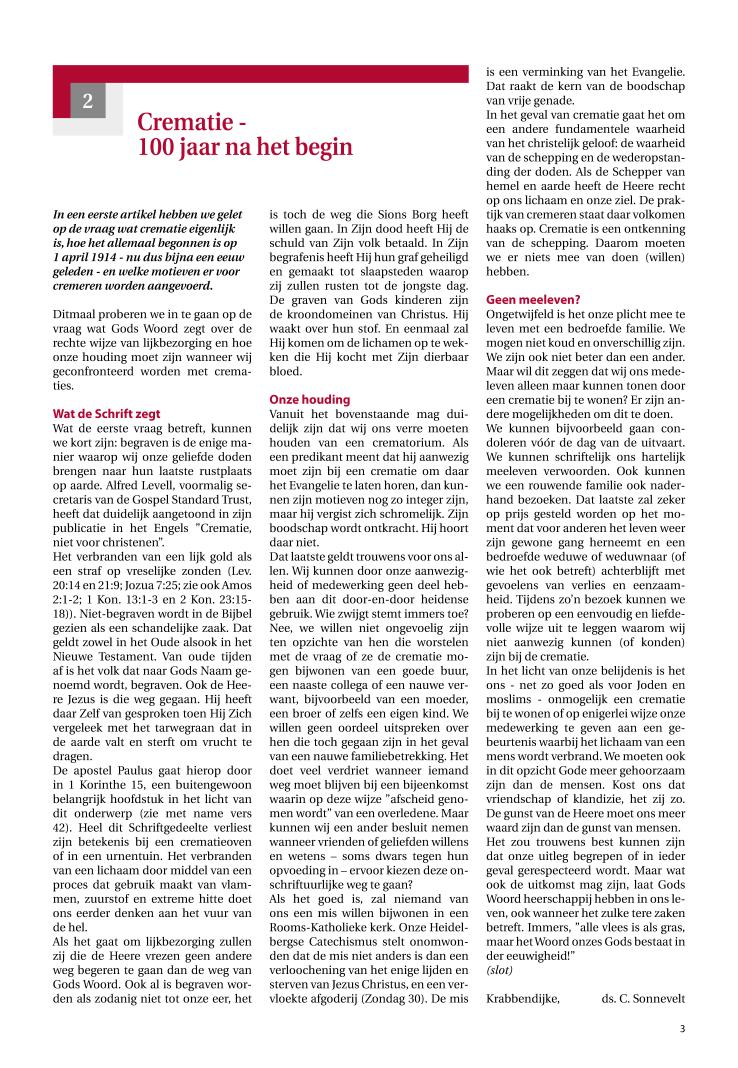 2

Crematie - 100 jaar na het begin

In een eerste artikel hebben we gelet op de vraag wat crematie eigenlijk is, hoe het allemaal begonnen is op 1 april 1914 - nu dus bijna een eeuw geleden - en welke motieven er voor cremeren worden aangevoerd.

Ditmaal proberen we in te gaan op de vraag wat Gods Woord zegt over de rechte wijze van lijkbezorging en hoe onze houding moet zijn wanneer wij geconfronteerd worden met crematies.

Wat de Schrift zegt
Wat de eerste vraag betreft, kunnen we kort zijn: begraven is de enige manier waarop wij onze geliefde doden brengen naar hun laatste rustplaats op aarde. Alfred Levell, voormalig secretaris van de Gospel Standard Trust, heeft dat duidelijk aangetoond in zijn publicatie in het Engels "Crematie, niet voor christenen".
Het verbranden van een lijk gold als een straf op vreselijke zonden (Lev. 20:14 en 21:9; Jozua 7:25; zie ook Amos 2:1-2; 1 Kon. 13:1-3 en 2 Kon. 23:15-18)). Niet-begraven wordt in de Bijbel gezien als een schandelijke zaak. Dat geldt zowel in het Oude alsook in het Nieuwe Testament. Van oude tijden af is het volk dat naar Gods Naam genoemd wordt, begraven. Ook de Heere Jezus is die weg gegaan. Hij heeft daar Zelf van gesproken toen Hij Zich vergeleek met het tarwegraan dat in de aarde valt en sterft om vrucht te dragen.
De apostel Paulus gaat hierop door in 1 Korinthe 15, een buitengewoon belangrijk hoofdstuk in het licht van dit onderwerp (zie met name vers 42). Heel dit Schriftgedeelte verliest zijn betekenis bij een crematieoven of in een urnentuin. Het verbranden van een lichaam door middel van een proces dat gebruik maakt van vlammen, zuurstof en extreme hitte doet ons eerder denken aan het vuur van de hel.
Als het gaat om lijkbezorging zullen zij die de Heere vrezen geen andere weg begeren te gaan dan de weg van Gods Woord. Ook al is begraven worden als zodanig niet tot onze eer, het is toch de weg die Sions Borg heeft willen gaan. In Zijn dood heeft Hij de schuld van Zijn volk betaald. In Zijn begrafenis heeft Hij hun graf geheiligd en gemaakt tot slaapsteden waarop zij zullen rusten tot de jongste dag. De graven van Gods kinderen zijn de kroondomeinen van Christus. Hij waakt over hun stof. En eenmaal zal Hij komen om de lichamen op te wekken die Hij kocht met Zijn dierbaar bloed.

Onze houding
Vanuit het bovenstaande mag duidelijk zijn dat wij ons verre moeten houden van een crematorium. Als een predikant meent dat hij aanwezig moet zijn bij een crematie om daar het Evangelie te laten horen, dan kunnen zijn motieven nog zo integer zijn, maar hij vergist zich schromelijk. Zijn boodschap wordt ontkracht. Hij hoort daar niet.
Dat laatste geldt trouwens voor ons allen. Wij kunnen door onze aanwezigheid of medewerking geen deel hebben aan dit door-en-door heidense gebruik. Wie zwijgt stemt immers toe? Nee, we willen niet ongevoelig zijn ten opzichte van hen die worstelen met de vraag of ze de crematie mogen bijwonen van een goede buur, een naaste collega of een nauwe verwant, bijvoorbeeld van een moeder, een broer of zelfs een eigen kind. We willen geen oordeel uitspreken over hen die toch gegaan zijn in het geval van een nauwe familiebetrekking. Het doet veel verdriet wanneer iemand weg moet blijven bij een bijeenkomst waarin op deze wijze "afscheid genomen wordt" van een overledene. Maar kunnen wij een ander besluit nemen wanneer vrienden of geliefden willens en wetens – soms dwars tegen hun opvoeding in – ervoor kiezen deze onschriftuurlijke weg te gaan?
Als het goed is, zal niemand van ons een mis willen bijwonen in een Rooms-Katholieke kerk. Onze Heidelbergse Catechismus stelt onomwonden dat de mis niet anders is dan een verloochening van het enige lijden en sterven van Jezus Christus, en een vervloekte afgoderij (Zondag 30). De mis is een verminking van het Evangelie. Dat raakt de kern van de boodschap van vrije genade.
In het geval van crematie gaat het om een andere fundamentele waarheid van het christelijk geloof: de waarheid van de schepping en de wederopstanding der doden. Als de Schepper van hemel en aarde heeft de Heere recht op ons lichaam en onze ziel. De praktijk van cremeren staat daar volkomen haaks op. Crematie is een ontkenning van de schepping. Daarom moeten we er niets mee van doen (willen) hebben.

Geen meeleven?
Ongetwijfeld is het onze plicht mee te leven met een bedroefde familie. We mogen niet koud en onverschillig zijn. We zijn ook niet beter dan een ander. Maar wil dit zeggen dat wij ons medeleven alleen maar kunnen tonen door een crematie bij te wonen? Er zijn andere mogelijkheden om dit te doen.
We kunnen bijvoorbeeld gaan condoleren vóór de dag van de uitvaart. We kunnen schriftelijk ons hartelijk meeleven verwoorden. Ook kunnen we een rouwende familie ook naderhand bezoeken. Dat laatste zal zeker op prijs gesteld worden op het moment dat voor anderen het leven weer zijn gewone gang herneemt en een bedroefde weduwe of weduwnaar (of wie het ook betreft) achterblijft met gevoelens van verlies en eenzaamheid. Tijdens zo'n bezoek kunnen we proberen op een eenvoudig en liefdevolle wijze uit te leggen waarom wij niet aanwezig kunnen (of konden) zijn bij de crematie.
In het licht van onze belijdenis is het ons - net zo goed als voor Joden en moslims - onmogelijk een crematie bij te wonen of op enigerlei wijze onze medewerking te geven aan een gebeurtenis waarbij het lichaam van een mens wordt verbrand. We moeten ook in dit opzicht Gode meer gehoorzaam zijn dan de mensen. Kost ons dat vriendschap of klandizie, het zij zo. De gunst van de Heere moet ons meer waard zijn dan de gunst van mensen.
Het zou trouwens best kunnen zijn dat onze uitleg begrepen of in ieder geval gerespecteerd wordt. Maar wat ook de uitkomst mag zijn, laat Gods Woord heerschappij hebben in ons leven, ook wanneer het zulke tere zaken betreft. Immers, "alle vlees is als gras, maar het Woord onzes Gods bestaat in der eeuwigheid!"
(slot)

Krabbendijke, ds. C. Sonnevelt

3